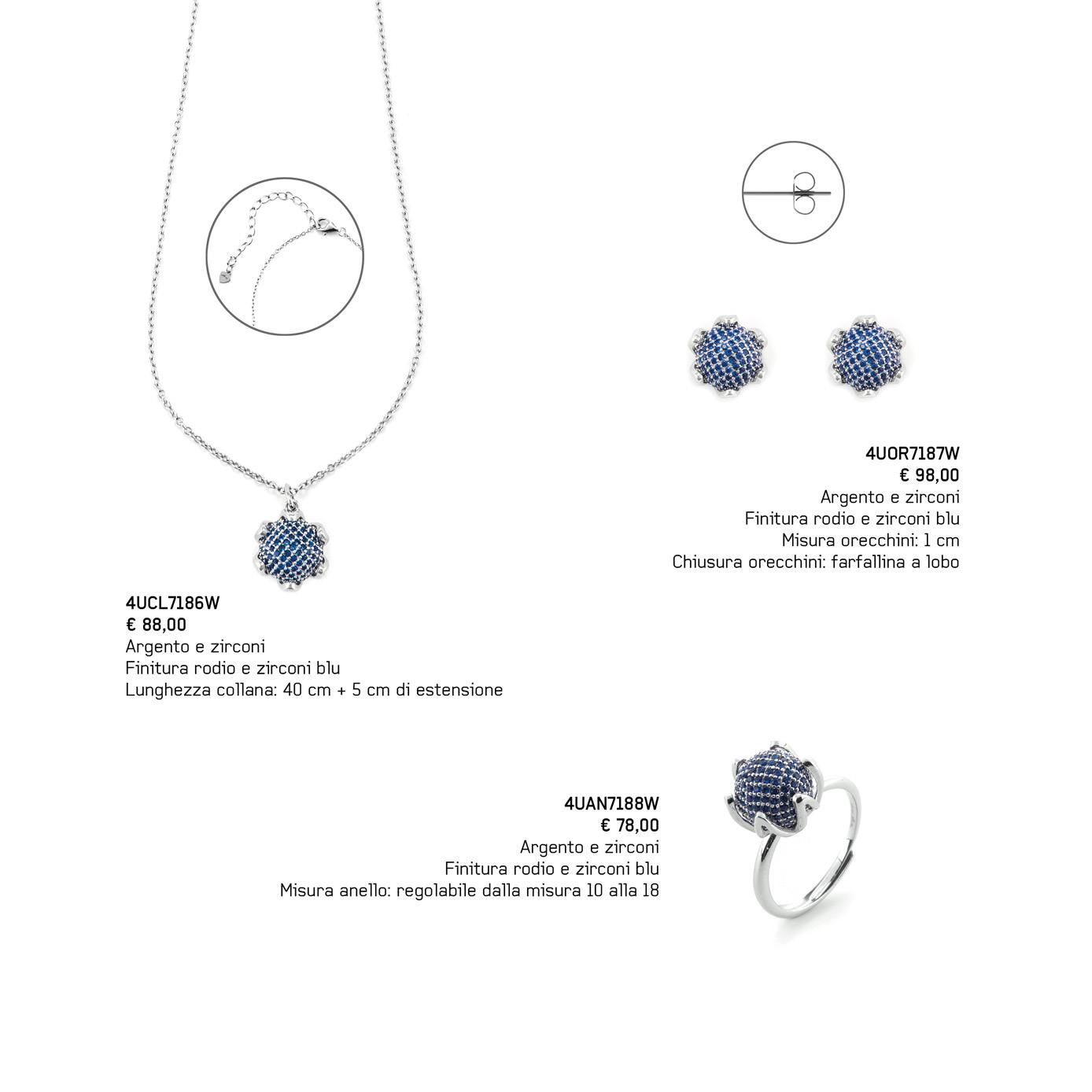 4UOR7187W
€ 98,00
Argento e zirconi
Finitura rodio e zirconi blu
Misura orecchini: 1 cm
Chiusura orecchini: farfallina a lobo

4UCL7186W
€ 88,00
Argento e zirconi
Finitura rodio e zirconi blu
Lunghezza collana: 40 cm + 5 cm di estensione

4UAN7188W
€ 78,00
Argento e zirconi
Finitura rodio e zirconi blu
Misura anello: regolabile dalla misura 10 alla 18